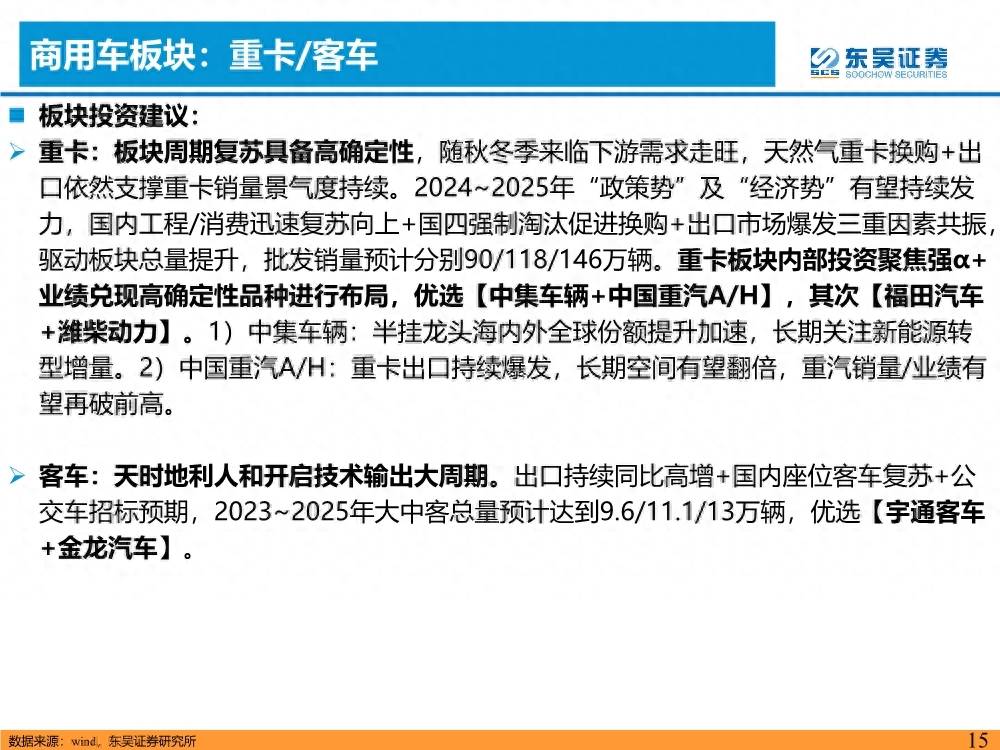 商用车板块：重卡/客车

东吴证券
SCS SOOCHOW SECURITIES

板块投资建议：

重卡：板块周期复苏具备高确定性，随秋冬季来临下游需求走旺，天然气重卡换购+出口依然支撑重卡销量景气度持续。2024~2025年“政策势”及“经济势”有望持续发力，国内工程/消费迅速复苏向上+国四强制淘汰促进换购+出口市场爆发三重因素共振，驱动板块总量提升，批发销量预计分别90/118/146万辆。重卡板块内部投资聚焦强α+业绩兑现高确定性品种进行布局，优选【中集车辆+中国重汽A/H】，其次【福田汽车+潍柴动力】。1）中集车辆：半挂龙头海内外全球份额提升加速，长期关注新能源转型增量。2）中国重汽A/H：重卡出口持续爆发，长期空间有望翻倍，重汽销量/业绩有望再破前高。

客车：天时地利人和开启技术输出大周期。出口持续同比高增+国内座位客车复苏+公交车招标预期，2023~2025年大中客总量预计达到9.6/11.1/13万辆，优选【宇通客车+金龙汽车】。

数据来源：wind，东吴证券研究所

15